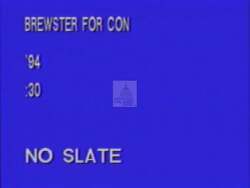 BREWSTER FOR CON

'94

:30

NO SLATE